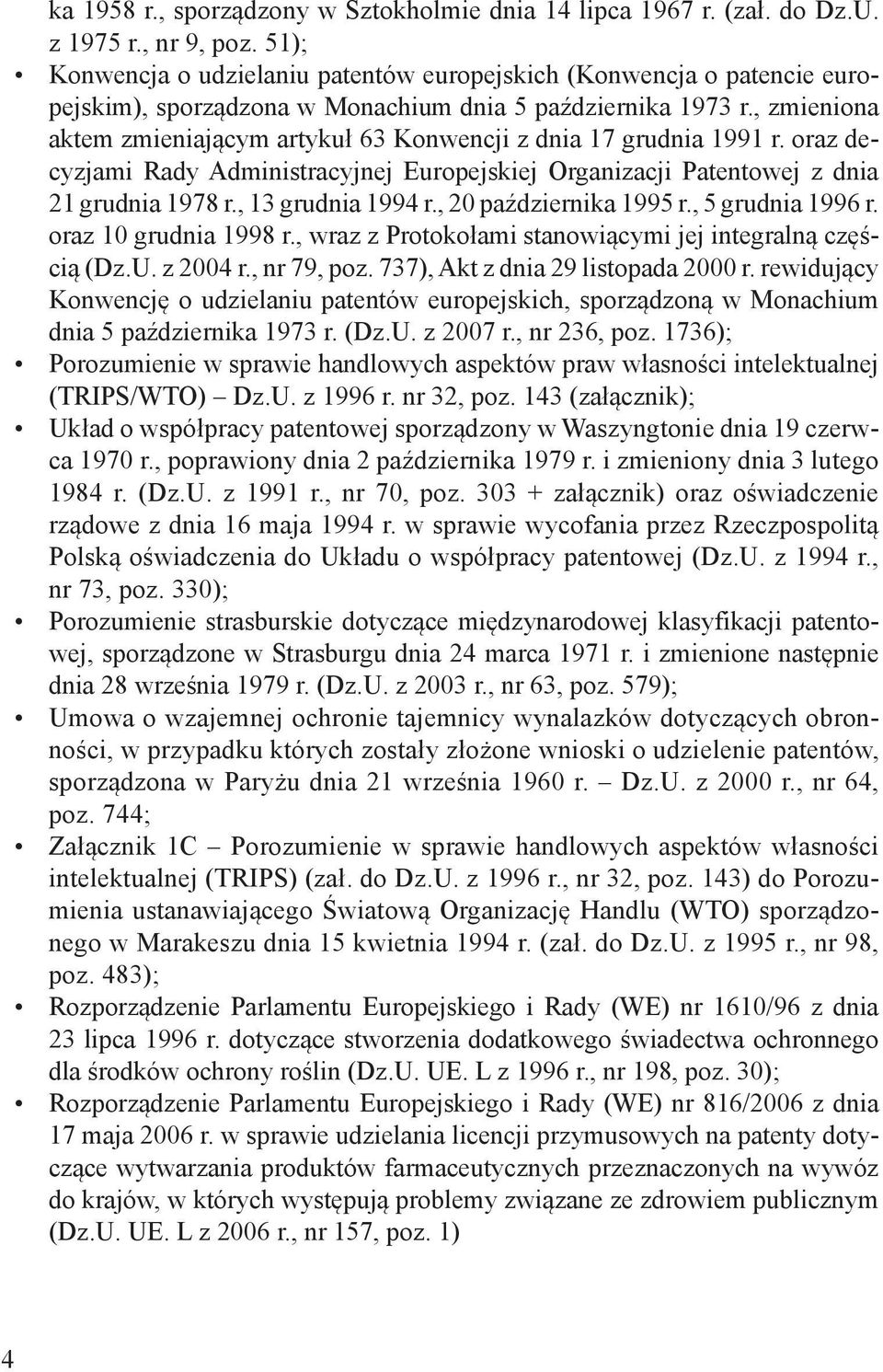 ka 1958 r., sporządzony w Sztokholmie dnia 14 lipca 1967 r. (zał. do Dz.U. z 1975 r., nr 9, poz. 51);

• Konwencja o udzielaniu patentów europejskich (Konwencja o patencie europejskim), sporządzona w Monachium dnia 5 października 1973 r., zmieniona aktem zmieniającym artykuł 63 Konwencji z dnia 17 grudnia 1991 r. oraz decyzjami Rady Administracyjnej Europejskiej Organizacji Patentowej z dnia 21 grudnia 1978 r., 13 grudnia 1994 r., 20 października 1995 r., 5 grudnia 1996 r. oraz 10 grudnia 1998 r., wraz z Protokołami stanowiącymi jej integralną częścią (Dz.U. z 2004 r., nr 79, poz. 737), Akt z dnia 29 listopada 2000 r. rewidujący Konwencję o udzielaniu patentów europejskich, sporządzoną w Monachium dnia 5 października 1973 r. (Dz.U. z 2007 r., nr 236, poz. 1736);

• Porozumienie w sprawie handlowych aspektów praw własności intelektualnej (TRIPS/WTO) – Dz.U. z 1996 r. nr 32, poz. 143 (załącznik);

• Układ o współpracy patentowej sporządzony w Waszyngtonie dnia 19 czerwca 1970 r., poprawiony dnia 2 października 1979 r. i zmieniony dnia 3 lutego 1984 r. (Dz.U. z 1991 r., nr 70, poz. 303 + załącznik) oraz oświadczenie rządowe z dnia 16 maja 1994 r. w sprawie wycofania przez Rzeczpospolitą Polską oświadczenia do Układu o współpracy patentowej (Dz.U. z 1994 r., nr 73, poz. 330);

• Porozumienie strasburskie dotyczące międzynarodowej klasyfikacji patentowej, sporządzone w Strasburgu dnia 24 marca 1971 r. i zmienione następnie dnia 28 września 1979 r. (Dz.U. z 2003 r., nr 63, poz. 579);

• Umowa o wzajemnej ochronie tajemnicy wynalazków dotyczących obronności, w przypadku których zostały złożone wnioski o udzielenie patentów, sporządzona w Paryżu dnia 21 września 1960 r. – Dz.U. z 2000 r., nr 64, poz. 744;

• Załącznik 1C – Porozumienie w sprawie handlowych aspektów własności intelektualnej (TRIPS) (zał. do Dz.U. z 1996 r., nr 32, poz. 143) do Porozumienia ustanawiającego Światową Organizację Handlu (WTO) sporządzonego w Marakeszu dnia 15 kwietnia 1994 r. (zał. do Dz.U. z 1995 r., nr 98, poz. 483);

• Rozporządzenie Parlamentu Europejskiego i Rady (WE) nr 1610/96 z dnia 23 lipca 1996 r. dotyczące stworzenia dodatkowego świadectwa ochronnego dla środków ochrony roślin (Dz.U. UE. L z 1996 r., nr 198, poz. 30);

• Rozporządzenie Parlamentu Europejskiego i Rady (WE) nr 816/2006 z dnia 17 maja 2006 r. w sprawie udzielania licencji przymusowych na patenty dotyczące wytwarzania produktów farmaceutycznych przeznaczonych na wywóz do krajów, w których występują problemy związane ze zdrowiem publicznym (Dz.U. UE. L z 2006 r., nr 157, poz. 1)

4